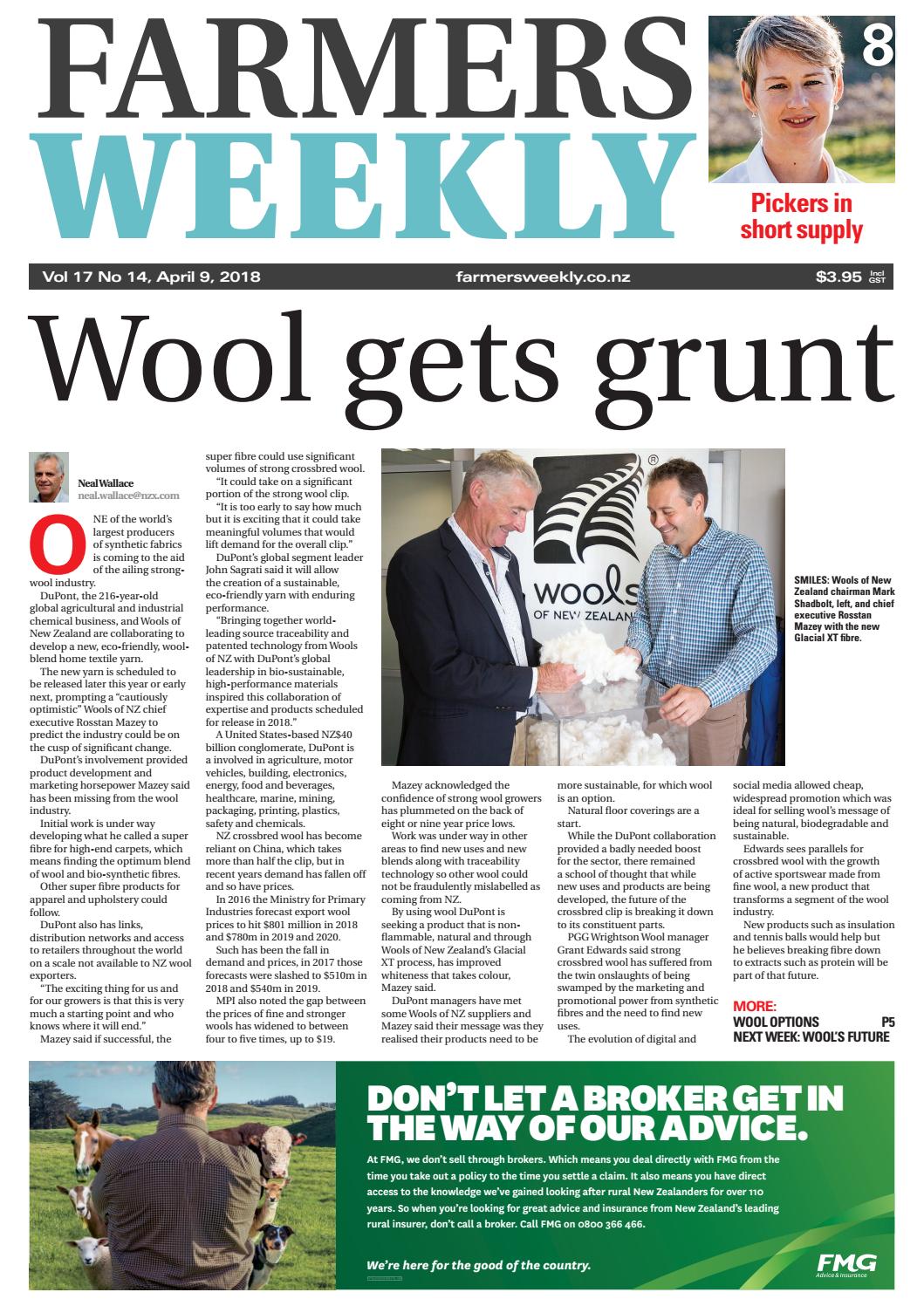 FARMERS WEEKLY

8

Pickers in short supply

Vol 17 No 14, April 9, 2018 farmersweekly.co.nz $3.95 Incl GST

Wool gets grunt

Neal Wallace
neal.wallace@nzx.com

ONE of the world's largest producers of synthetic fabrics is coming to the aid of the ailing strong-wool industry.

DuPont, the 216-year-old global agricultural and industrial chemical business, and Wools of New Zealand are collaborating to develop a new, eco-friendly, wool-blend home textile yarn.

The new yarn is scheduled to be released later this year or early next, prompting a "cautiously optimistic" Wools of NZ chief executive Rosstan Mazey to predict the industry could be on the cusp of significant change.

DuPont's involvement provided product development and marketing horsepower Mazey said has been missing from the wool industry.

Initial work is under way developing what he called a super fibre for high-end carpets, which means finding the optimum blend of wool and bio-synthetic fibres.

Other super fibre products for apparel and upholstery could follow.

DuPont also has links, distribution networks and access to retailers throughout the world on a scale not available to NZ wool exporters.

"The exciting thing for us and for our growers is that this is very much a starting point and who knows where it will end."

Mazey said if successful, the super fibre could use significant volumes of strong crossbred wool.

"It could take on a significant portion of the strong wool clip.

"It is too early to say how much but it is exciting that it could take meaningful volumes that would lift demand for the overall clip."

DuPont's global segment leader John Sagrati said it will allow the creation of a sustainable, eco-friendly yarn with enduring performance.

"Bringing together world-leading source traceability and patented technology from Wools of NZ with DuPont's global leadership in bio-sustainable, high-performance materials inspired this collaboration of expertise and products scheduled for release in 2018."

A United States-based NZ$40 billion conglomerate, DuPont is a involved in agriculture, motor vehicles, building, electronics, energy, food and beverages, healthcare, marine, mining, packaging, printing, plastics, safety and chemicals.

NZ crossbred wool has become reliant on China, which takes more than half the clip, but in recent years demand has fallen off and so have prices.

In 2016 the Ministry for Primary Industries forecast export wool prices to hit $801 million in 2018 and $780m in 2019 and 2020.

Such has been the fall in demand and prices, in 2017 those forecasts were slashed to $510m in 2018 and $540m in 2019.

MPI also noted the gap between the prices of fine and stronger wools has widened to between four to five times, up to $19.

wools OF NEW ZEALAN

SMILES: Wools of New Zealand chairman Mark Shadbolt, left, and chief executive Rosstan Mazey with the new Glacial XT fibre.

Mazey acknowledged the confidence of strong wool growers has plummeted on the back of eight or nine year price lows.

Work was under way in other areas to find new uses and new blends along with traceability technology so other wool could not be fraudulently mislabelled as coming from NZ.

By using wool DuPont is seeking a product that is non-flammable, natural and through Wools of New Zealand's Glacial XT process, has improved whiteness that takes colour, Mazey said.

DuPont managers have met some Wools of NZ suppliers and Mazey said their message was they realised their products need to be more sustainable, for which wool is an option.

Natural floor coverings are a start.

While the DuPont collaboration provided a badly needed boost for the sector, there remained a school of thought that while new uses and products are being developed, the future of the crossbred clip is breaking it down to its constituent parts.

PGG Wrightson Wool manager Grant Edwards said strong crossbred wool has suffered from the twin onslaughts of being swamped by the marketing and promotional power from synthetic fibres and the need to find new uses.

The evolution of digital and social media allowed cheap, widespread promotion which was ideal for selling wool's message of being natural, biodegradable and sustainable.

Edwards sees parallels for crossbred wool with the growth of active sportswear made from fine wool, a new product that transforms a segment of the wool industry.

New products such as insulation and tennis balls would help but he believes breaking fibre down to extracts such as protein will be part of that future.

MORE:
WOOL OPTIONS P5
NEXT WEEK: WOOL'S FUTURE

DON'T LET A BROKER GET IN THE WAY OF OUR ADVICE.

At FMG, we don't sell through brokers. Which means you deal directly with FMG from the time you take out a policy to the time you settle a claim. It also means you have direct access to the knowledge we've gained looking after rural New Zealanders for over 110 years. So when you're looking for great advice and insurance from New Zealand's leading rural insurer, don't call a broker. Call FMG on 0800 366 466.

We're here for the good of the country.

FMG Advice & Insurance